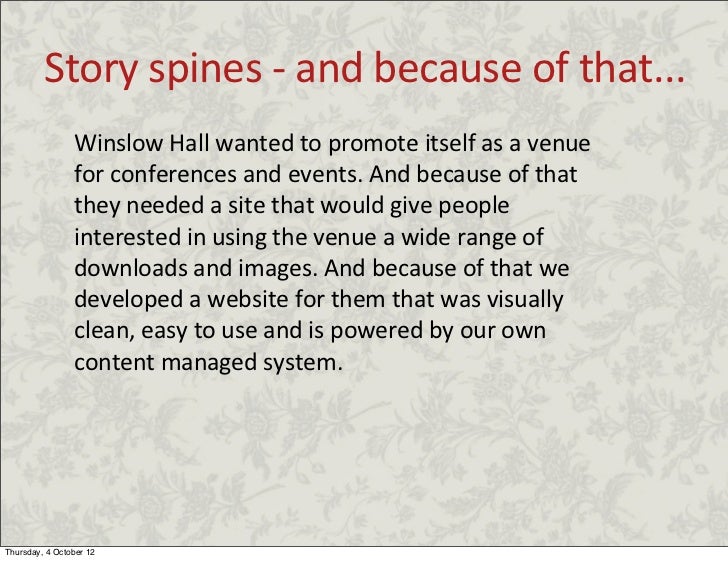 Story spines - and because of that...

Winslow Hall wanted to promote itself as a venue for conferences and events. And because of that they needed a site that would give people interested in using the venue a wide range of downloads and images. And because of that we developed a website for them that was visually clean, easy to use and is powered by our own content managed system.

Thursday, 4 October 12